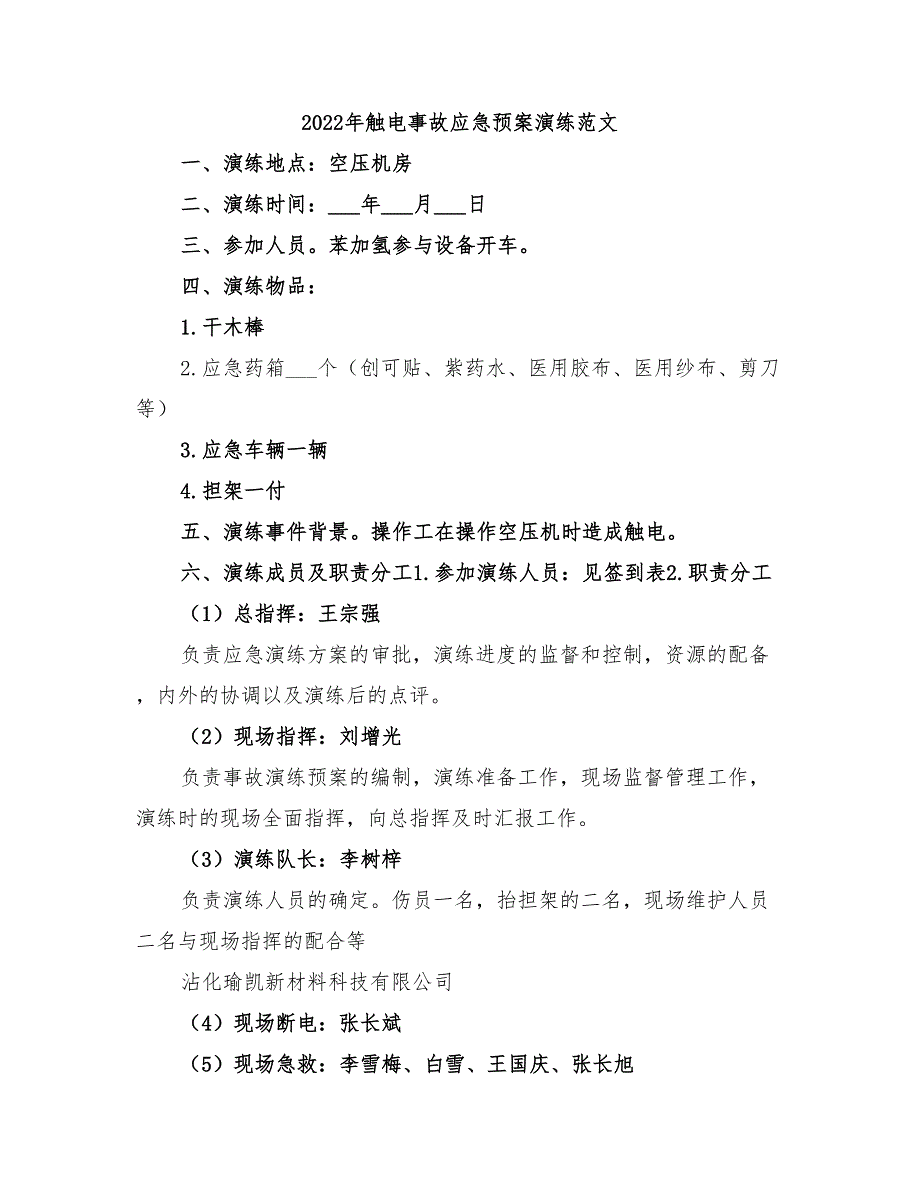 2022年触电事故应急预案演练范文

一、演练地点：空压机房

二、演练时间：___年___月___日

三、参加人员。苯加氢参与设备开车。

四、演练物品：

1.干木棒

2.应急药箱___个（创可贴、紫药水、医用胶布、医用纱布、剪刀等）

3.应急车辆一辆

4.担架一付

五、演练事件背景。操作工在操作空压机时造成触电。

六、演练成员及职责分工1.参加演练人员：见签到表2.职责分工

（1）总指挥：王宗强

负责应急演练方案的审批，演练进度的监督和控制，资源的配备，内外的协调以及演练后的点评。

（2）现场指挥：刘增光

负责事故演练预案的编制，演练准备工作，现场监督管理工作，演练时的现场全面指挥，向总指挥及时汇报工作。

（3）演练队长：李树梓

负责演练人员的确定。伤员一名，抬担架的二名，现场维护人员二名与现场指挥的配合等

沾化瑜凯新材料科技有限公司

（4）现场断电：张长斌

（5）现场急救：李雪梅、白雪、王国庆、张长旭